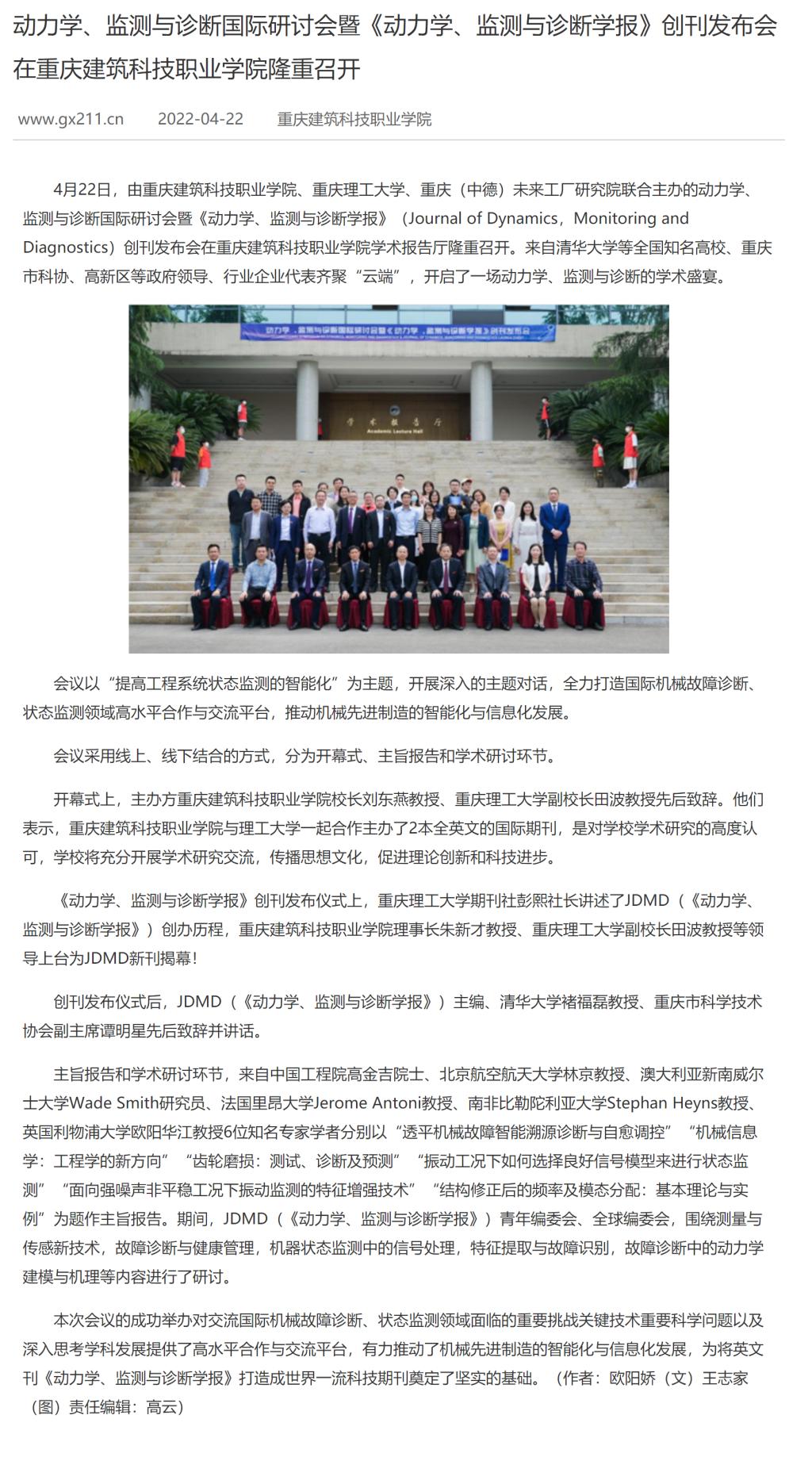 动力学、监测与诊断国际研讨会暨《动力学、监测与诊断学报》创刊发布会在重庆建筑科技职业学院隆重召开

www.gx211.cn　2022-04-22　重庆建筑科技职业学院

4月22日，由重庆建筑科技职业学院、重庆理工大学、重庆（中德）未来工厂研究院联合主办的动力学、监测与诊断国际研讨会暨《动力学、监测与诊断学报》（Journal of Dynamics，Monitoring and Diagnostics）创刊发布会在重庆建筑科技职业学院学术报告厅隆重召开。来自清华大学等全国知名高校、重庆市科协、高新区等政府领导、行业企业代表齐聚“云端”，开启了一场动力学、监测与诊断的学术盛宴。

动力学、监测与诊断国际研讨会暨《动力学、监测与诊断学报》创刊发布会

学术报告厅
Academic Lecture Hall

会议以“提高工程系统状态监测的智能化”为主题，开展深入的主题对话，全力打造国际机械故障诊断、状态监测领域高水平合作与交流平台，推动机械先进制造的智能化与信息化发展。

会议采用线上、线下结合的方式，分为开幕式、主旨报告和学术研讨环节。

开幕式上，主办方重庆建筑科技职业学院校长刘东燕教授、重庆理工大学副校长田波教授先后致辞。他们表示，重庆建筑科技职业学院与理工大学一起合作主办了2本全英文的国际期刊，是对学校学术研究的高度认可，学校将充分开展学术研究交流，传播思想文化，促进理论创新和科技进步。

《动力学、监测与诊断学报》创刊发布仪式上，重庆理工大学期刊社彭熙社长讲述了JDMD（《动力学、监测与诊断学报》）创办历程，重庆建筑科技职业学院理事长朱新才教授、重庆理工大学副校长田波教授等领导上台为JDMD新刊揭幕！

创刊发布仪式后，JDMD（《动力学、监测与诊断学报》）主编、清华大学褚福磊教授、重庆市科学技术协会副主席谭明星先后致辞并讲话。

主旨报告和学术研讨环节，来自中国工程院高金吉院士、北京航空航天大学林京教授、澳大利亚新南威尔士大学Wade Smith研究员、法国里昂大学Jerome Antoni教授、南非比勒陀利亚大学Stephan Heyns教授、英国利物浦大学欧阳华江教授6位知名专家学者分别以“透平机械故障智能溯源诊断与自愈调控”“机械信息学：工程学的新方向”“齿轮磨损：测试、诊断及预测”“振动工况下如何选择良好信号模型来进行状态监测”“面向强噪声非平稳工况下振动监测的特征增强技术”“结构修正后的频率及模态分配：基本理论与实例”为题作主旨报告。期间，JDMD（《动力学、监测与诊断学报》）青年编委会、全球编委会，围绕测量与传感新技术，故障诊断与健康管理，机器状态监测中的信号处理，特征提取与故障识别，故障诊断中的动力学建模与机理等内容进行了研讨。

本次会议的成功举办对交流国际机械故障诊断、状态监测领域面临的重要挑战关键技术重要科学问题以及深入思考学科发展提供了高水平合作与交流平台，有力推动了机械先进制造的智能化与信息化发展，为将英文刊《动力学、监测与诊断学报》打造成世界一流科技期刊奠定了坚实的基础。（作者：欧阳娇（文）王志家（图）责任编辑：高云）